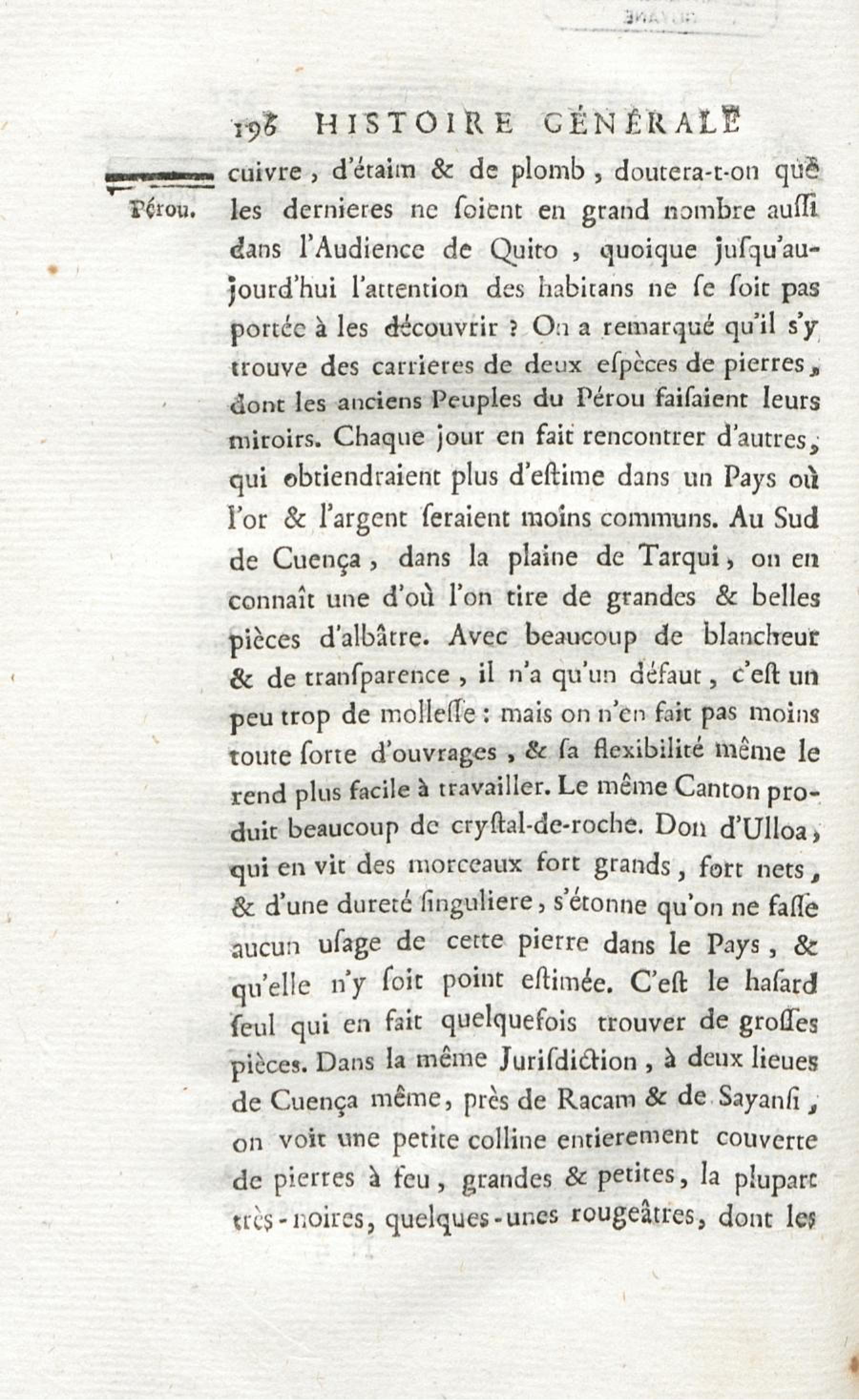 198 HISTOIRE GÉNÉRALE

Pérou.

cuivre, d'étaim & de plomb, doutera-t-on que les dernieres ne ſoient en grand nombre auſſi dans l'Audience de Quito, quoique jusqu'aujourd'hui l'attention des habitans ne ſe ſoit pas portée à les découvrir ? On a remarqué qu'il s'y trouve des carrieres de deux eſpèces de pierres, dont les anciens Peuples du Pérou faiſaient leurs miroirs. Chaque jour en fait rencontrer d'autres, qui obtiendraient plus d'eſtime dans un Pays où l'or & l'argent ſeraient moins communs. Au Sud de Cuença, dans la plaine de Tarqui, on en connaît une d'où l'on tire de grandes & belles pièces d'albâtre. Avec beaucoup de blancheur & de tranſparence, il n'a qu'un défaut, c'eſt un peu trop de molleſſe : mais on n'en fait pas moins toute ſorte d'ouvrages, & ſa flexibilité même le rend plus facile à travailler. Le même Canton produit beaucoup de cryſtal-de-roche. Don d'Ulloa, qui en vit des morceaux fort grands, fort nets, & d'une dureté ſinguliere, s'étonne qu'on ne faſſe aucun uſage de cette pierre dans le Pays, & qu'elle n'y ſoit point eſtimée. C'eſt le haſard ſeul qui en fait quelquefois trouver de groſſes pièces. Dans la même Juriſdiction, à deux lieues de Cuença même, près de Racam & de Sayanſi, on voit une petite colline entierement couverte de pierres à feu, grandes & petites, la plupart très-noires, quelques-unes rougeâtres, dont les